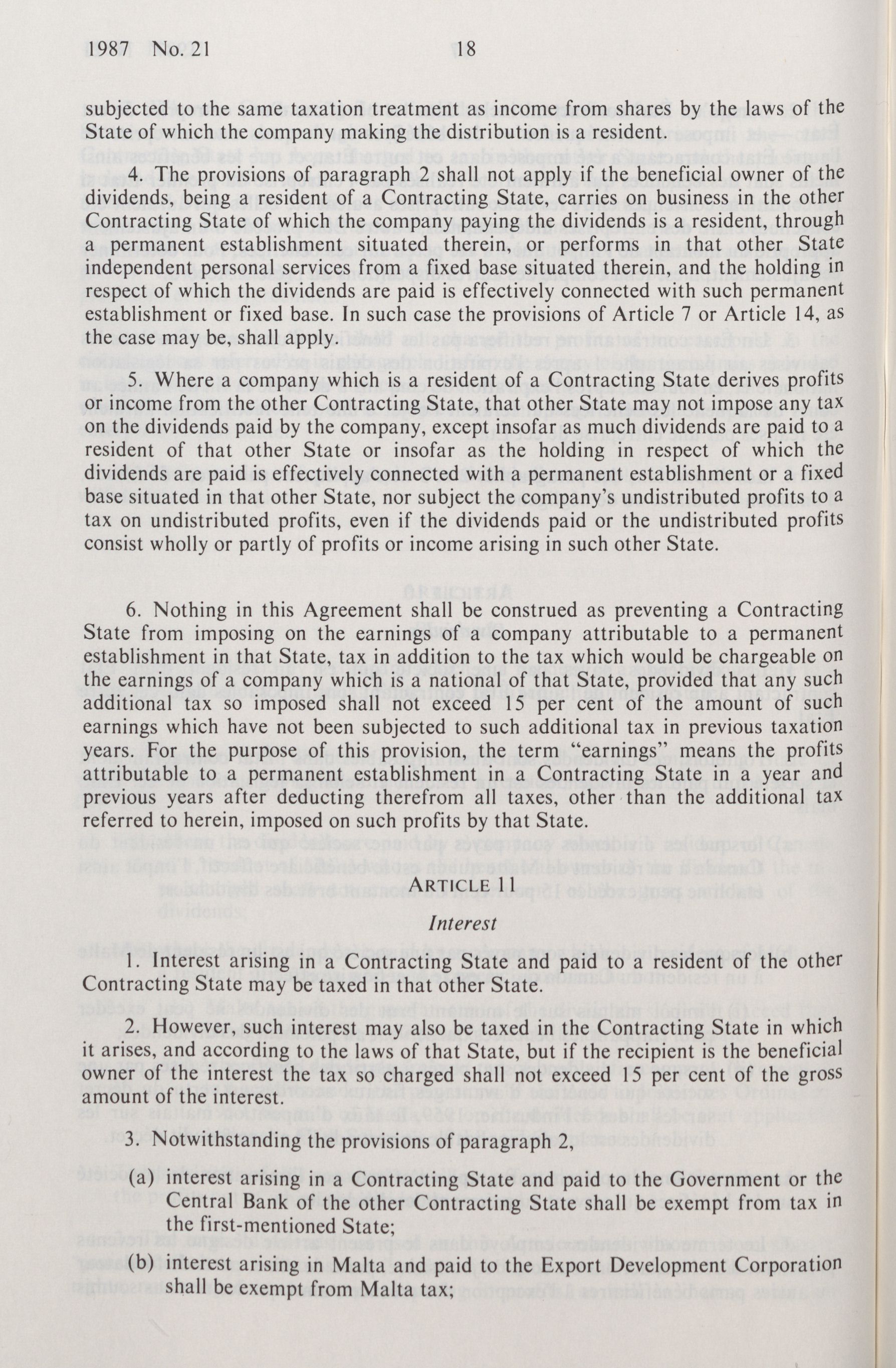 1987 No. 21 18

subjected to the same taxation treatment as income from shares by the laws of the State of which the company making the distribution is a resident.

4. The provisions of paragraph 2 shall not apply if the beneficial owner of the dividends, being a resident of a Contracting State, carries on business in the other Contracting State of which the company paying the dividends is a resident, through a permanent establishment situated therein, or performs in that other State independent personal services from a fixed base situated therein, and the holding in respect of which the dividends are paid is effectively connected with such permanent establishment or fixed base. In such case the provisions of Article 7 or Article 14, as the case may be, shall apply.

5. Where a company which is a resident of a Contracting State derives profits or income from the other Contracting State, that other State may not impose any tax on the dividends paid by the company, except insofar as much dividends are paid to a resident of that other State or insofar as the holding in respect of which the dividends are paid is effectively connected with a permanent establishment or a fixed base situated in that other State, nor subject the company's undistributed profits to a tax on undistributed profits, even if the dividends paid or the undistributed profits consist wholly or partly of profits or income arising in such other State.

6. Nothing in this Agreement shall be construed as preventing a Contracting State from imposing on the earnings of a company attributable to a permanent establishment in that State, tax in addition to the tax which would be chargeable on the earnings of a company which is a national of that State, provided that any such additional tax so imposed shall not exceed 15 per cent of the amount of such earnings which have not been subjected to such additional tax in previous taxation years. For the purpose of this provision, the term "earnings" means the profits attributable to a permanent establishment in a Contracting State in a year and previous years after deducting therefrom all taxes, other than the additional tax referred to herein, imposed on such profits by that State.

ARTICLE 11

Interest

1. Interest arising in a Contracting State and paid to a resident of the other Contracting State may be taxed in that other State.

2. However, such interest may also be taxed in the Contracting State in which it arises, and according to the laws of that State, but if the recipient is the beneficial owner of the interest the tax so charged shall not exceed 15 per cent of the gross amount of the interest.

3. Notwithstanding the provisions of paragraph 2,

(a) interest arising in a Contracting State and paid to the Government or the Central Bank of the other Contracting State shall be exempt from tax in the first-mentioned State;

(b) interest arising in Malta and paid to the Export Development Corporation shall be exempt from Malta tax;